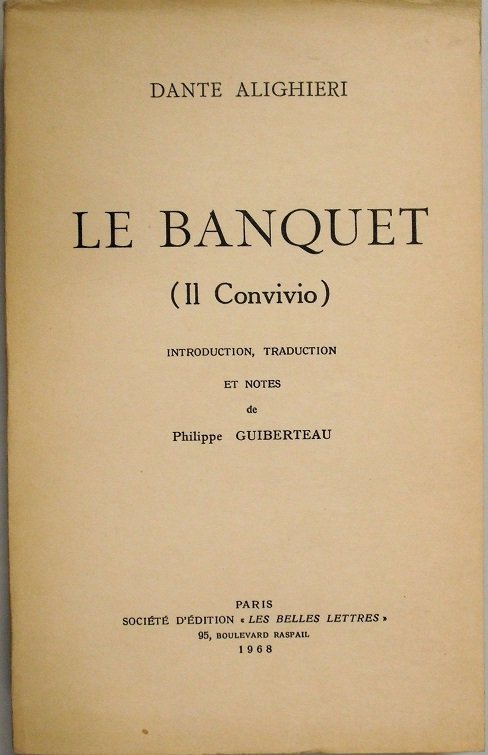 DANTE ALIGHIERI

LE BANQUET

(Il Convivio)

INTRODUCTION, TRADUCTION

ET NOTES

de

Philippe GUIBERTEAU

PARIS
SOCIÉTÉ D'ÉDITION « LES BELLES LETTRES »
95, BOULEVARD RASPAIL
1968